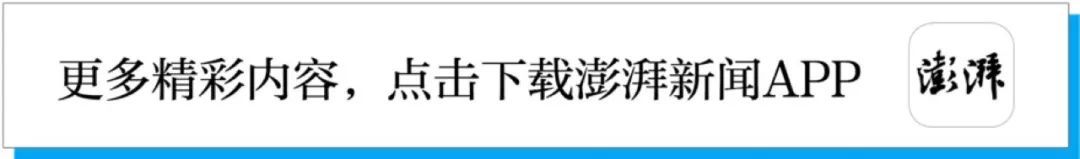 更多精彩内容，点击下载澎湃新闻APP

澎湃